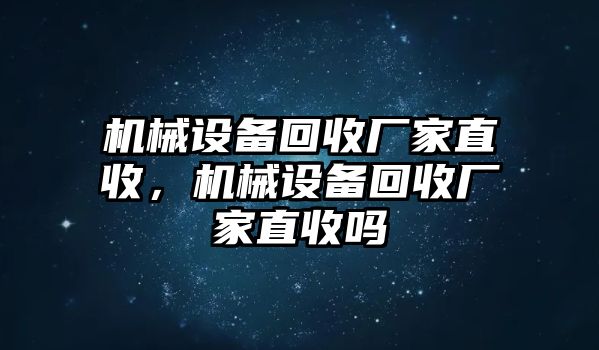 机械设备回收厂家直收，机械设备回收厂家直收吗